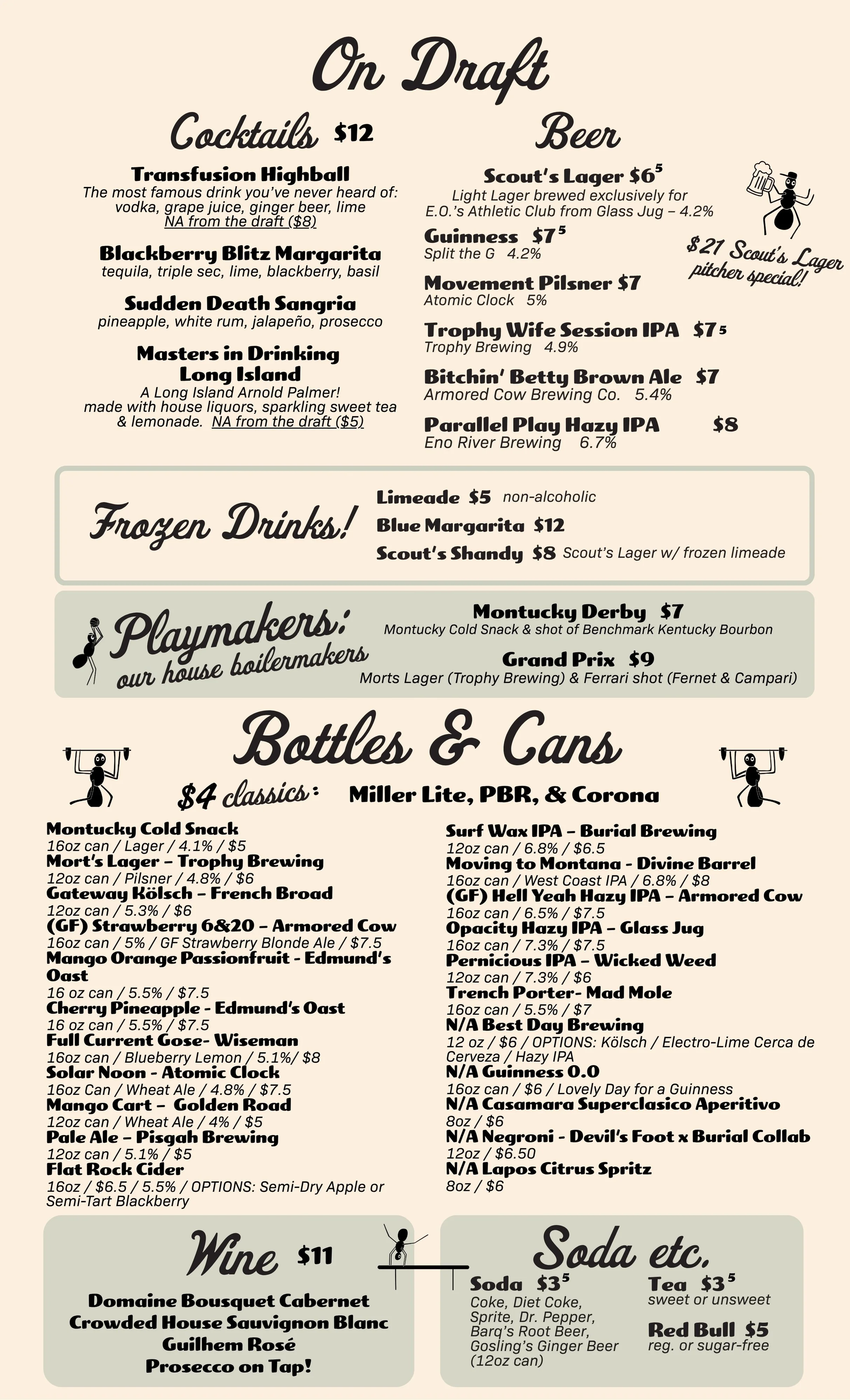 On Draft

Cocktails $12

Transfusion Highball
The most famous drink you've never heard of: vodka, grape juice, ginger beer, lime
NA from the draft ($8)

Blackberry Blitz Margarita
tequila, triple sec, lime, blackberry, basil

Sudden Death Sangria
pineapple, white rum, jalapeño, prosecco

Masters in Drinking Long Island
A Long Island Arnold Palmer! made with house liquors, sparkling sweet tea & lemonade. NA from the draft ($5)

Beer

Scout's Lager $6$^5$
Light Lager brewed exclusively for E.O.'s Athletic Club from Glass Jug – 4.2%

$21 Scout's Lager pitcher special!

Guinness $7$^5$
Split the G 4.2%

Movement Pilsner $7
Atomic Clock 5%

Trophy Wife Session IPA $7$^5$
Trophy Brewing 4.9%

Bitchin' Betty Brown Ale $7
Armored Cow Brewing Co. 5.4%

Parallel Play Hazy IPA $8
Eno River Brewing 6.7%

Frozen Drinks!
Limeade $5 non-alcoholic
Blue Margarita $12
Scout's Shandy $8 Scout's Lager w/ frozen limeade

Playmakers: our house boilermakers
Montucky Derby $7
Montucky Cold Snack & shot of Benchmark Kentucky Bourbon
Grand Prix $9
Morts Lager (Trophy Brewing) & Ferrari shot (Fernet & Campari)

Bottles & Cans

$4 classics: Miller Lite, PBR, & Corona

Montucky Cold Snack
16oz can / Lager / 4.1% / $5
Mort's Lager – Trophy Brewing
12oz can / Pilsner / 4.8% / $6
Gateway Kölsch – French Broad
12oz can / 5.3% / $6
(GF) Strawberry 6&20 – Armored Cow
16oz can / 5% / GF Strawberry Blonde Ale / $7.5
Mango Orange Passionfruit - Edmund's Oast
16 oz can / 5.5% / $7.5
Cherry Pineapple - Edmund's Oast
16 oz can / 5.5% / $7.5
Full Current Gose- Wiseman
16oz can / Blueberry Lemon / 5.1%/ $8
Solar Noon - Atomic Clock
16oz Can / Wheat Ale / 4.8% / $7.5
Mango Cart – Golden Road
12oz can / Wheat Ale / 4% / $5
Pale Ale – Pisgah Brewing
12oz can / 5.1% / $5
Flat Rock Cider
16oz / $6.5 / 5.5% / OPTIONS: Semi-Dry Apple or Semi-Tart Blackberry

Surf Wax IPA – Burial Brewing
12oz can / 6.8% / $6.5
Moving to Montana - Divine Barrel
16oz can / West Coast IPA / 6.8% / $8
(GF) Hell Yeah Hazy IPA – Armored Cow
16oz can / 6.5% / $7.5
Opacity Hazy IPA – Glass Jug
16oz can / 7.3% / $7.5
Pernicious IPA – Wicked Weed
12oz can / 7.3% / $6
Trench Porter- Mad Mole
16oz can / 5.5% / $7
N/A Best Day Brewing
12 oz / $6 / OPTIONS: Kölsch / Electro-Lime Cerca de Cerveza / Hazy IPA
N/A Guinness 0.0
16oz can / $6 / Lovely Day for a Guinness
N/A Casamara Superclasico Aperitivo
8oz / $6
N/A Negroni - Devil's Foot x Burial Collab
12oz / $6.50
N/A Lapos Citrus Spritz
8oz / $6

Wine $11
Domaine Bousquet Cabernet
Crowded House Sauvignon Blanc
Guilhem Rosé
Prosecco on Tap!

Soda etc.
Soda $3$^5$
Coke, Diet Coke, Sprite, Dr. Pepper, Barq's Root Beer, Gosling's Ginger Beer (12oz can)
Tea $3$^5$
sweet or unsweet
Red Bull $5
reg. or sugar-free